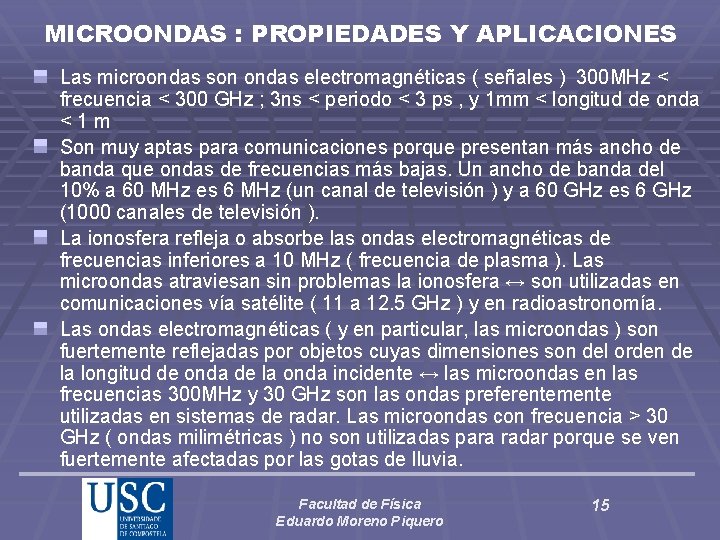 MICROONDAS : PROPIEDADES Y APLICACIONES

Las microondas son ondas electromagnéticas ( señales ) 300MHz < frecuencia < 300 GHz ; 3ns < periodo < 3 ps , y 1mm < longitud de onda < 1 m

Son muy aptas para comunicaciones porque presentan más ancho de banda que ondas de frecuencias más bajas. Un ancho de banda del 10% a 60 MHz es 6 MHz (un canal de televisión ) y a 60 GHz es 6 GHz (1000 canales de televisión ).

La ionosfera refleja o absorbe las ondas electromagnéticas de frecuencias inferiores a 10 MHz ( frecuencia de plasma ). Las microondas atraviesan sin problemas la ionosfera ↔ son utilizadas en comunicaciones vía satélite ( 11 a 12.5 GHz ) y en radioastronomía.

Las ondas electromagnéticas ( y en particular, las microondas ) son fuertemente reflejadas por objetos cuyas dimensiones son del orden de la longitud de onda de la onda incidente ↔ las microondas en las frecuencias 300MHz y 30 GHz son las ondas preferentemente utilizadas en sistemas de radar. Las microondas con frecuencia > 30 GHz ( ondas milimétricas ) no son utilizadas para radar porque se ven fuertemente afectadas por las gotas de lluvia.

USC
UNIVERSIDADE DE SANTIAGO DE COMPOSTELA

Facultad de Física
Eduardo Moreno Piquero

15